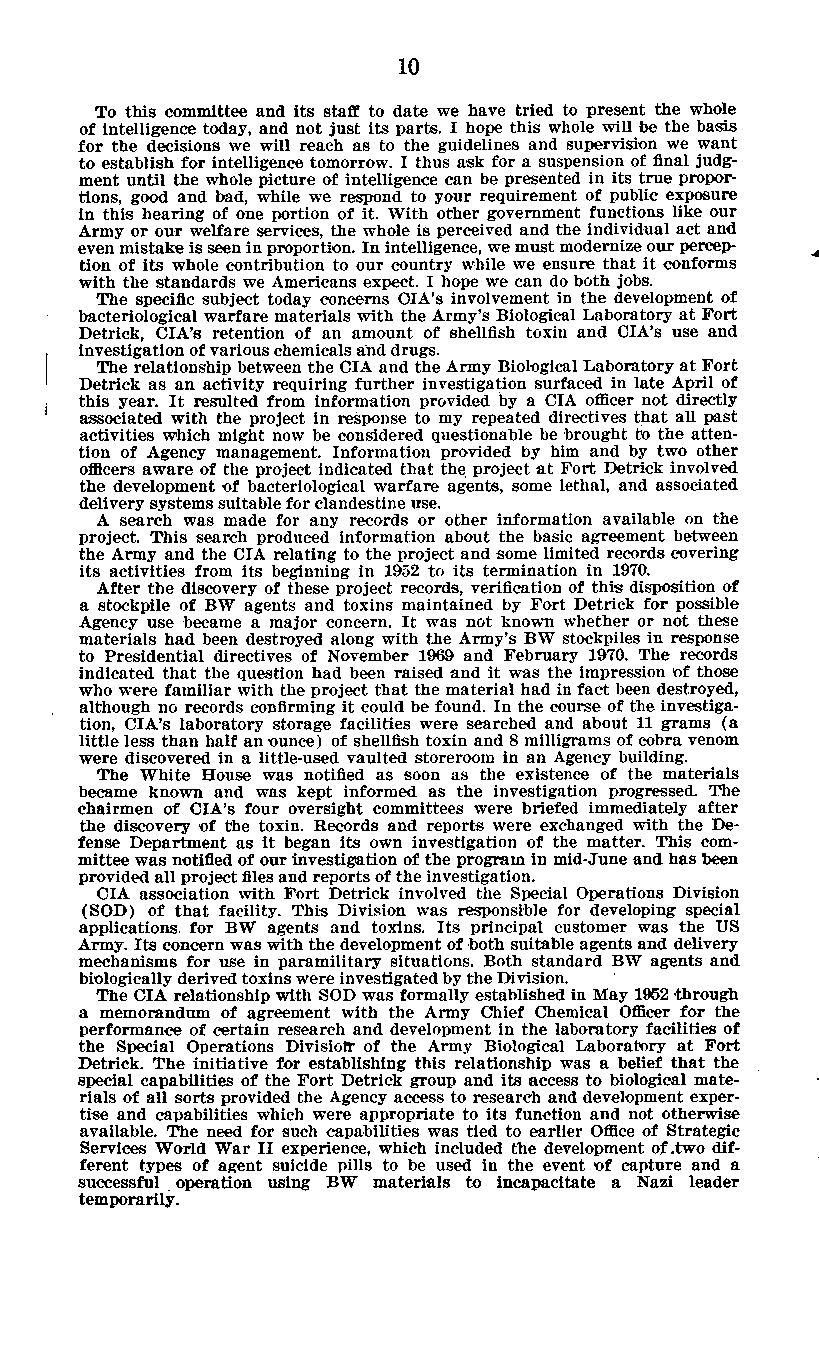 10

To this committee and its staff to date we have tried to present the whole of intelligence today, and not just its parts. I hope this whole will be the basis for the decisions we will reach as to the guidelines and supervision we want to establish for intelligence tomorrow. I thus ask for a suspension of final judgment until the whole picture of intelligence can be presented in its true proportions, good and bad, while we respond to your requirement of public exposure in this hearing of one portion of it. With other government functions like our Army or our welfare services, the whole is perceived and the individual act and even mistake is seen in proportion. In intelligence, we must modernize our perception of its whole contribution to our country while we ensure that it conforms with the standards we Americans expect. I hope we can do both jobs.

The specific subject today concerns CIA's involvement in the development of bacteriological warfare materials with the Army's Biological Laboratory at Fort Detrick, CIA's retention of an amount of shellfish toxin and CIA's use and investigation of various chemicals and drugs.

The relationship between the CIA and the Army Biological Laboratory at Fort Detrick as an activity requiring further investigation surfaced in late April of this year. It resulted from information provided by a CIA officer not directly associated with the project in response to my repeated directives that all past activities which might now be considered questionable be brought to the attention of Agency management. Information provided by him and by two other officers aware of the project indicated that the project at Fort Detrick involved the development of bacteriological warfare agents, some lethal, and associated delivery systems suitable for clandestine use.

A search was made for any records or other information available on the project. This search produced information about the basic agreement between the Army and the CIA relating to the project and some limited records covering its activities from its beginning in 1952 to its termination in 1970.

After the discovery of these project records, verification of this disposition of a stockpile of BW agents and toxins maintained by Fort Detrick for possible Agency use became a major concern. It was not known whether or not these materials had been destroyed along with the Army's BW stockpiles in response to Presidential directives of November 1969 and February 1970. The records indicated that the question had been raised and it was the impression of those who were familiar with the project that the material had in fact been destroyed, although no records confirming it could be found. In the course of the investigation, CIA's laboratory storage facilities were searched and about 11 grams (a little less than half an ounce) of shellfish toxin and 8 milligrams of cobra venom were discovered in a little-used vaulted storeroom in an Agency building.

The White House was notified as soon as the existence of the materials became known and was kept informed as the investigation progressed. The chairmen of CIA's four oversight committees were briefed immediately after the discovery of the toxin. Records and reports were exchanged with the Defense Department as it began its own investigation of the matter. This committee was notified of our investigation of the program in mid-June and has been provided all project files and reports of the investigation.

CIA association with Fort Detrick involved the Special Operations Division (SOD) of that facility. This Division was responsible for developing special applications for BW agents and toxins. Its principal customer was the US Army. Its concern was with the development of both suitable agents and delivery mechanisms for use in paramilitary situations. Both standard BW agents and biologically derived toxins were investigated by the Division.

The CIA relationship with SOD was formally established in May 1952 through a memorandum of agreement with the Army Chief Chemical Officer for the performance of certain research and development in the laboratory facilities of the Special Operations Division of the Army Biological Laboratory at Fort Detrick. The initiative for establishing this relationship was a belief that the special capabilities of the Fort Detrick group and its access to biological materials of all sorts provided the Agency access to research and development expertise and capabilities which were appropriate to its function and not otherwise available. The need for such capabilities was tied to earlier Office of Strategic Services World War II experience, which included the development of two different types of agent suicide pills to be used in the event of capture and a successful operation using BW materials to incapacitate a Nazi leader temporarily.